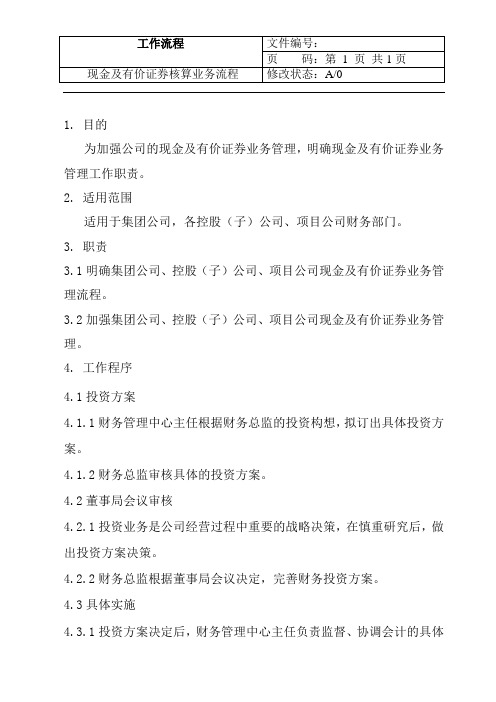 | 工作流程 | 文件编号： |
|---|---|
| | 页　　码：第 1 页 共 1 页 |
| 现金及有价证券核算业务流程 | 修改状态：A/0 |

1. 目的

为加强公司的现金及有价证券业务管理，明确现金及有价证券业务管理工作职责。

2. 适用范围

适用于集团公司，各控股（子）公司、项目公司财务部门。

3. 职责

3.1 明确集团公司、控股（子）公司、项目公司现金及有价证券业务管理流程。

3.2 加强集团公司、控股（子）公司、项目公司现金及有价证券业务管理。

4. 工作程序

4.1 投资方案

4.1.1 财务管理中心主任根据财务总监的投资构想，拟订出具体投资方案。

4.1.2 财务总监审核具体的投资方案。

4.2 董事局会议审核

4.2.1 投资业务是公司经营过程中重要的战略决策，在慎重研究后，做出投资方案决策。

4.2.2 财务总监根据董事局会议决定，完善财务投资方案。

4.3 具体实施

4.3.1 投资方案决定后，财务管理中心主任负责监督、协调会计的具体